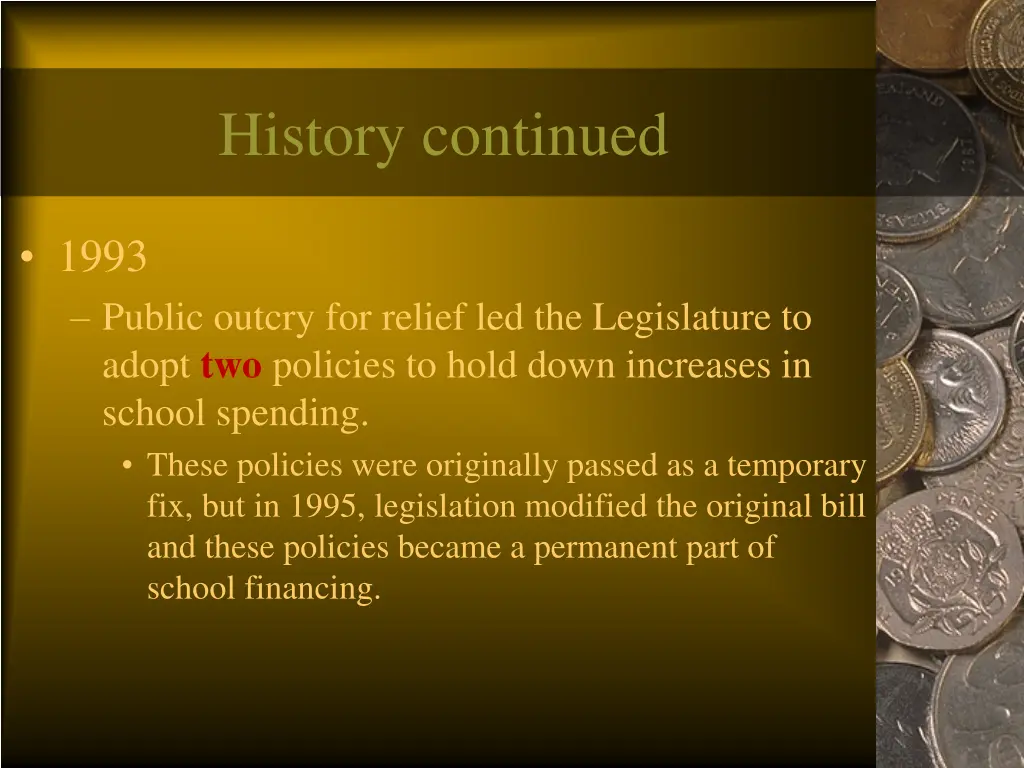 History continued

• 1993

– Public outcry for relief led the Legislature to adopt two policies to hold down increases in school spending.

• These policies were originally passed as a temporary fix, but in 1995, legislation modified the original bill and these policies became a permanent part of school financing.